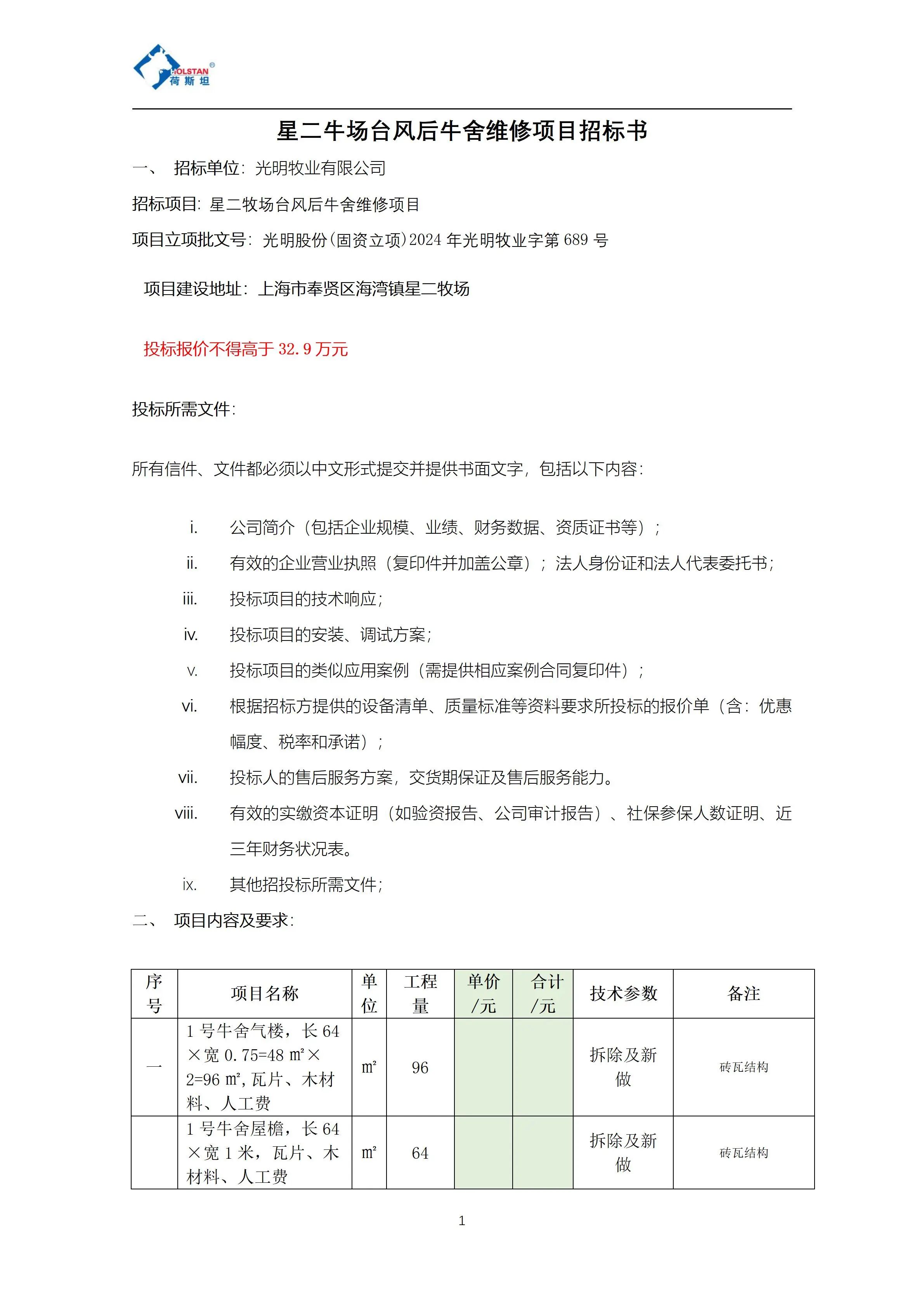 HOLSTAN®
荷斯坦

星二牛场台风后牛舍维修项目招标书

一、 招标单位：光明牧业有限公司

招标项目：星二牧场台风后牛舍维修项目

项目立项批文号：光明股份(固资立项)2024 年光明牧业字第 689 号

项目建设地址：上海市奉贤区海湾镇星二牧场

投标报价不得高于 32.9 万元

投标所需文件：

所有信件、文件都必须以中文形式提交并提供书面文字，包括以下内容：

i. 公司简介（包括企业规模、业绩、财务数据、资质证书等）；

ii. 有效的企业营业执照（复印件并加盖公章）；法人身份证和法人代表委托书；

iii. 投标项目的技术响应；

iv. 投标项目的安装、调试方案；

v. 投标项目的类似应用案例（需提供相应案例合同复印件）；

vi. 根据招标方提供的设备清单、质量标准等资料要求所投标的报价单（含：优惠幅度、税率和承诺）；

vii. 投标人的售后服务方案，交货期保证及售后服务能力。

viii. 有效的实缴资本证明（如验资报告、公司审计报告）、社保参保人数证明、近三年财务状况表。

ix. 其他招投标所需文件；

二、 项目内容及要求：

| 序号 | 项目名称 | 单位 | 工程量 | 单价/元 | 合计/元 | 技术参数 | 备注 |
|---|---|---|---|---|---|---|---|
| 一 | 1 号牛舍气楼，长 64×宽 0.75=48 ㎡×2=96 ㎡，瓦片、木材料、人工费 | ㎡ | 96 | | | 拆除及新做 | 砖瓦结构 |
| | 1 号牛舍屋檐，长 64×宽 1 米，瓦片、木材料、人工费 | ㎡ | 64 | | | 拆除及新做 | 砖瓦结构 |

1